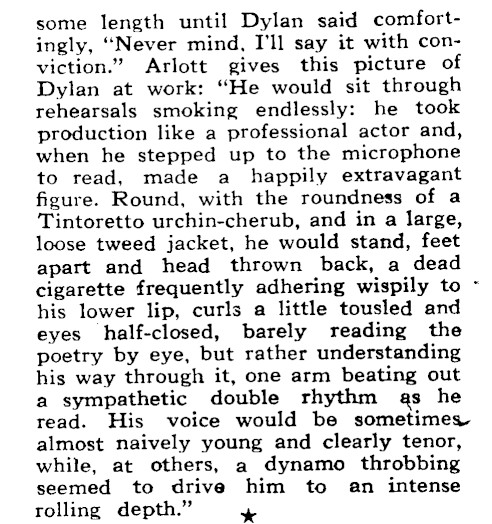 some length until Dylan said comfortingly, "Never mind, I'll say it with conviction." Arlott gives this picture of Dylan at work: "He would sit through rehearsals smoking endlessly: he took production like a professional actor and, when he stepped up to the microphone to read, made a happily extravagant figure. Round, with the roundness of a Tintoretto urchin-cherub, and in a large, loose tweed jacket, he would stand, feet apart and head thrown back, a dead cigarette frequently adhering wispily to his lower lip, curls a little tousled and eyes half-closed, barely reading the poetry by eye, but rather understanding his way through it, one arm beating out a sympathetic double rhythm as he read. His voice would be sometimes almost naively young and clearly tenor, while, at others, a dynamo throbbing seemed to drive him to an intense rolling depth."

★